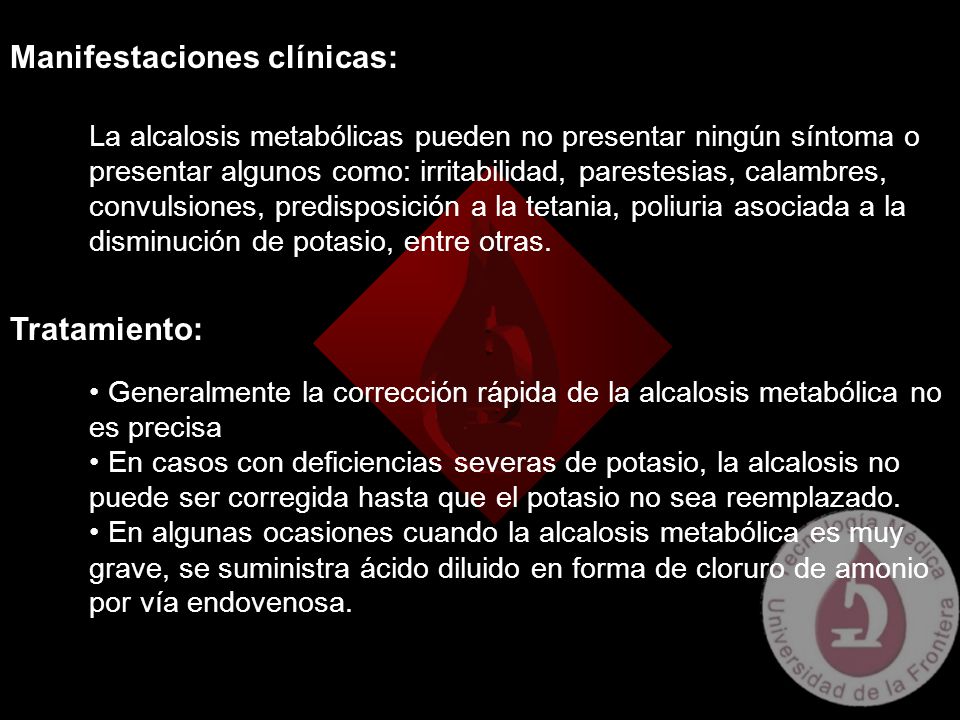 Manifestaciones clínicas:

La alcalosis metabólicas pueden no presentar ningún síntoma o presentar algunos como: irritabilidad, parestesias, calambres, convulsiones, predisposición a la tetania, poliuria asociada a la disminución de potasio, entre otras.

Tratamiento:

• Generalmente la corrección rápida de la alcalosis metabólica no es precisa
• En casos con deficiencias severas de potasio, la alcalosis no puede ser corregida hasta que el potasio no sea reemplazado.
• En algunas ocasiones cuando la alcalosis metabólica es muy grave, se suministra ácido diluido en forma de cloruro de amonio por vía endovenosa.

Tecnología Médica Universidad de la Frontera